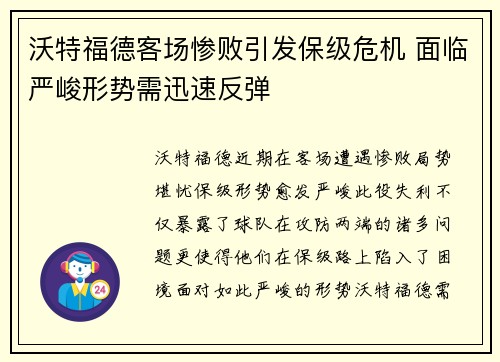 沃特福德客场惨败引发保级危机 面临严峻形势需迅速反弹

沃特福德近期在客场遭遇惨败局势堪忧保级形势愈发严峻此役失利不仅暴露了球队在攻防两端的诸多问题更使得他们在保级路上陷入了困境面对如此严峻的形势沃特福德需

24